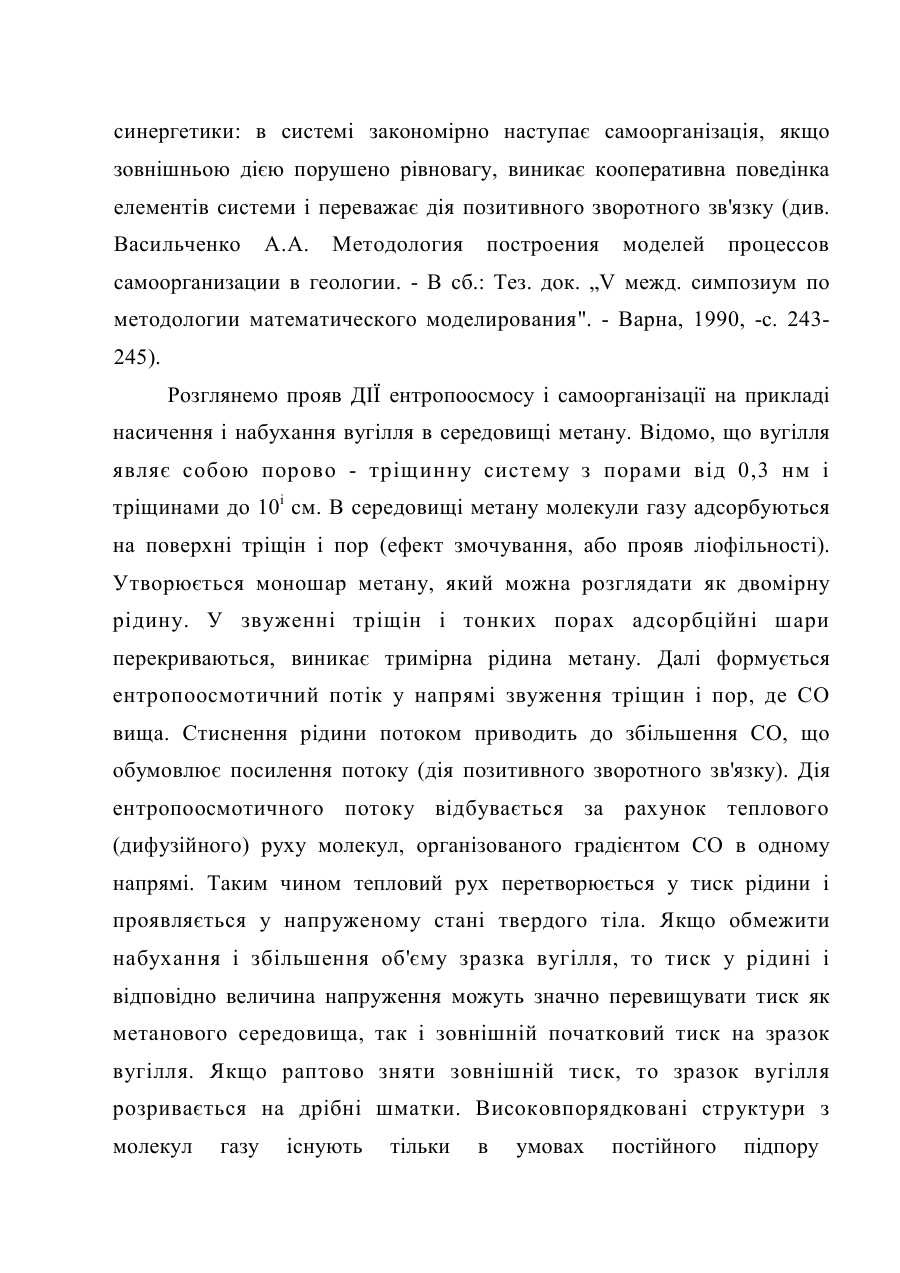 синергетики: в системі закономірно наступає самоорганізація, якщо зовнішньою дією порушено рівновагу, виникає кооперативна поведінка елементів системи і переважає дія позитивного зворотного зв'язку (див. Васильченко А.А. Методология построения моделей процессов самоорганизации в геологии. - В сб.: Тез. док. „V межд. симпозиум по методологии математического моделирования". - Варна, 1990, -с. 243-245).

Розглянемо прояв ДІЇ ентропоосмосу і самоорганізації на прикладі насичення і набухання вугілля в середовищі метану. Відомо, що вугілля являє собою порово - тріщинну систему з порами від 0,3 нм і тріщинами до $10^{i}$ см. В середовищі метану молекули газу адсорбуються на поверхні тріщин і пор (ефект змочування, або прояв ліофільності). Утворюється моношар метану, який можна розглядати як двомірну рідину. У звуженні тріщин і тонких порах адсорбційні шари перекриваються, виникає тримірна рідина метану. Далі формується ентропоосмотичний потік у напрямі звуження тріщин і пор, де СО вища. Стиснення рідини потоком приводить до збільшення СО, що обумовлює посилення потоку (дія позитивного зворотного зв'язку). Дія ентропоосмотичного потоку відбувається за рахунок теплового (дифузійного) руху молекул, організованого градієнтом СО в одному напрямі. Таким чином тепловий рух перетворюється у тиск рідини і проявляється у напруженому стані твердого тіла. Якщо обмежити набухання і збільшення об'єму зразка вугілля, то тиск у рідині і відповідно величина напруження можуть значно перевищувати тиск як метанового середовища, так і зовнішній початковий тиск на зразок вугілля. Якщо раптово зняти зовнішній тиск, то зразок вугілля розривається на дрібні шматки. Високовпорядковані структури з молекул газу існують тільки в умовах постійного підпору